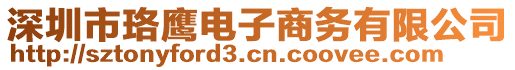 深圳市珞鹰电子商务有限公司
http://sztonyford3.cn.coovee.com